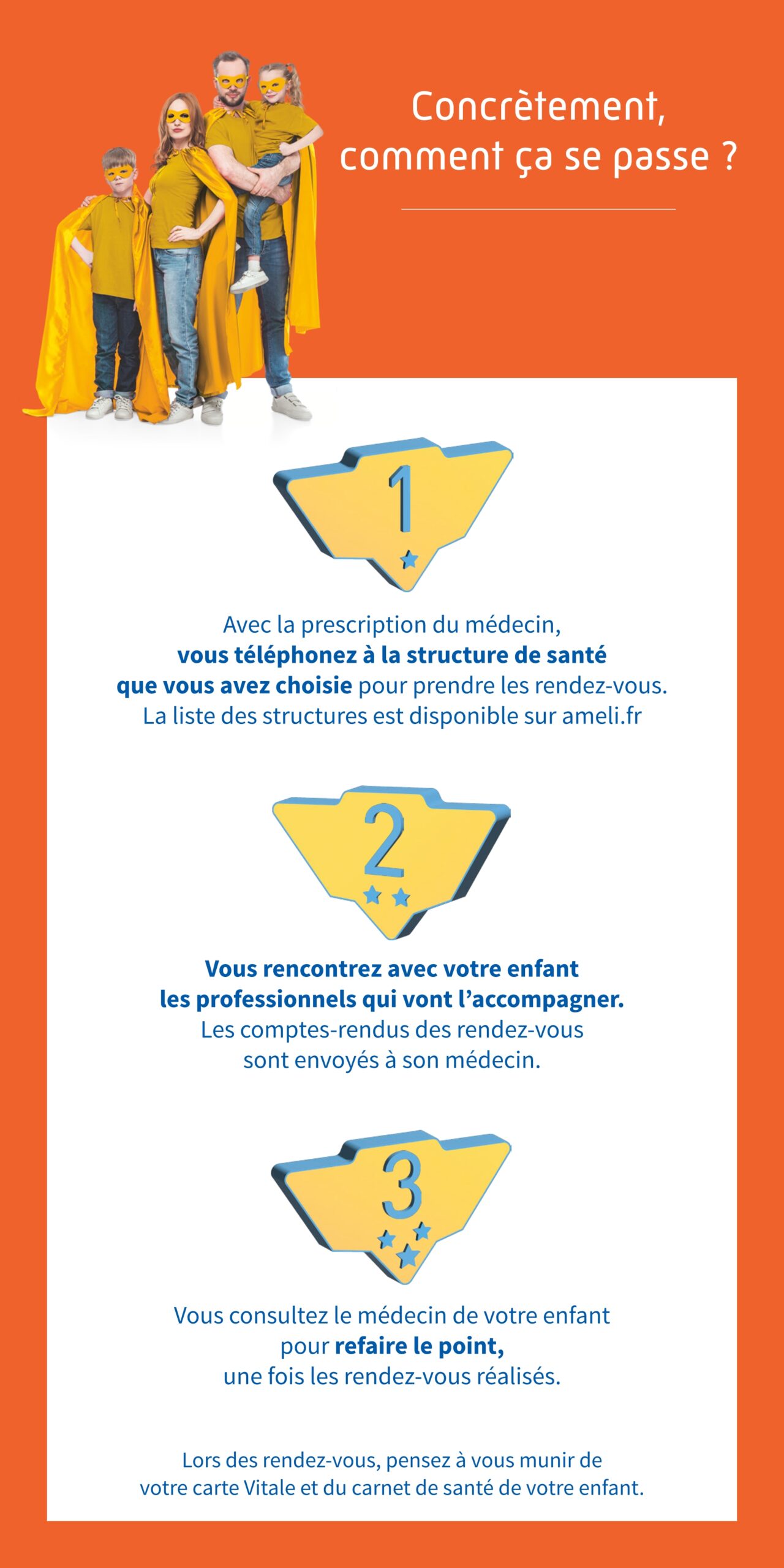 Concrètement, comment ça se passe ?

1

Avec la prescription du médecin, vous téléphonez à la structure de santé que vous avez choisie pour prendre les rendez-vous. La liste des structures est disponible sur ameli.fr

2

Vous rencontrez avec votre enfant les professionnels qui vont l'accompagner. Les comptes-rendus des rendez-vous sont envoyés à son médecin.

3

Vous consultez le médecin de votre enfant pour refaire le point, une fois les rendez-vous réalisés.

Lors des rendez-vous, pensez à vous munir de votre carte Vitale et du carnet de santé de votre enfant.